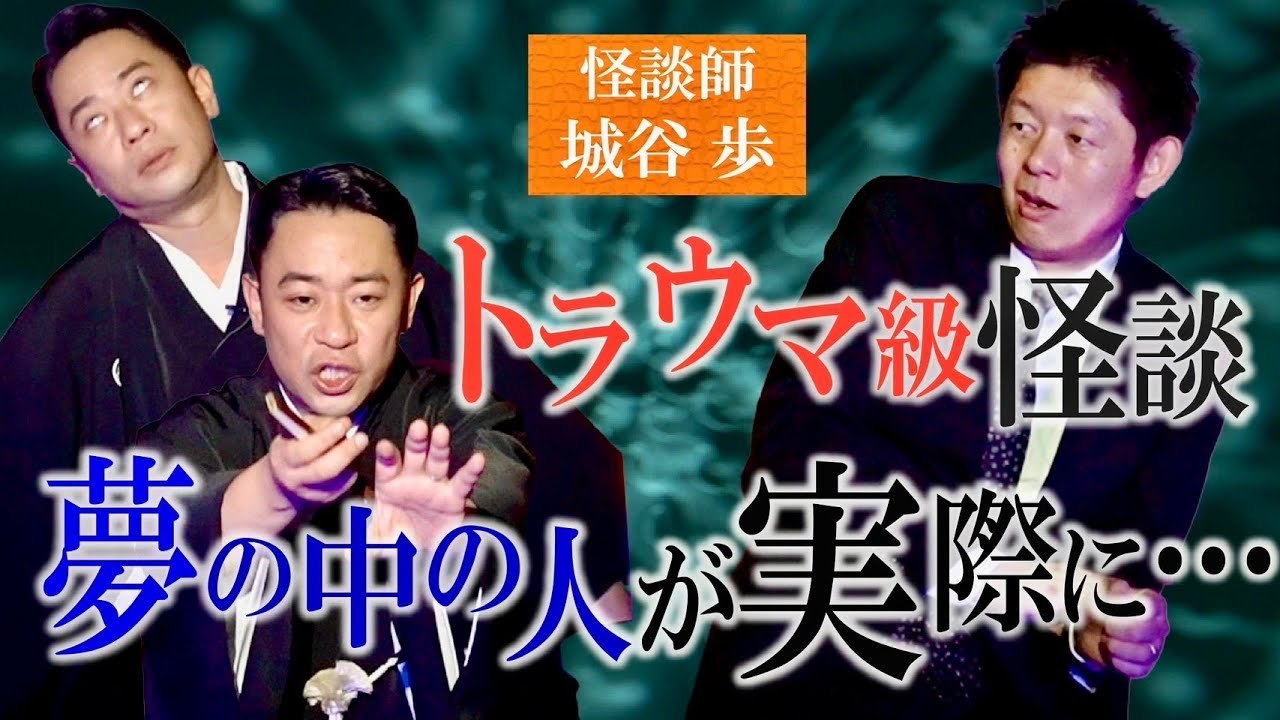 怪談師
城谷 歩

トラウマ級怪談

夢の中の人が実際に…